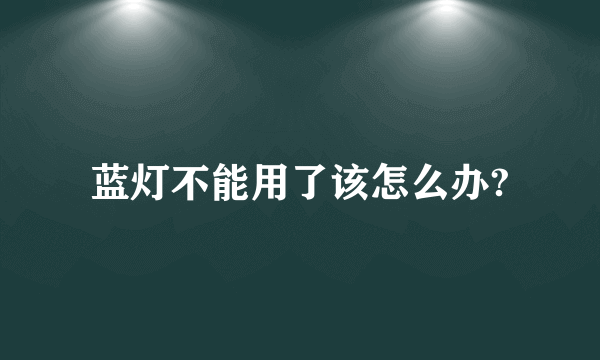 蓝灯不能用了该怎么办?